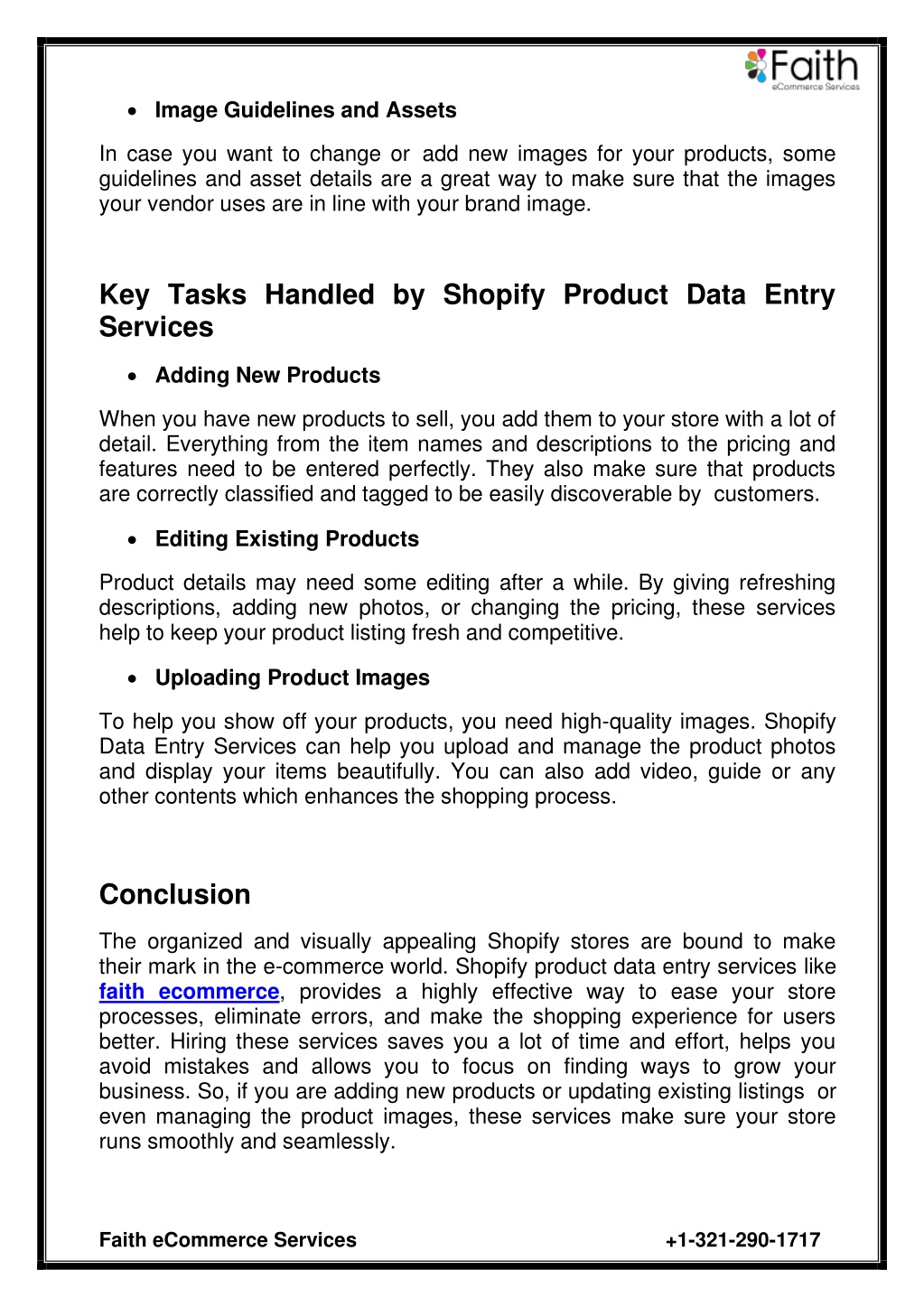 Faith
eCommerce Services

• Image Guidelines and Assets

In case you want to change or add new images for your products, some guidelines and asset details are a great way to make sure that the images your vendor uses are in line with your brand image.

Key Tasks Handled by Shopify Product Data Entry Services

• Adding New Products

When you have new products to sell, you add them to your store with a lot of detail. Everything from the item names and descriptions to the pricing and features need to be entered perfectly. They also make sure that products are correctly classified and tagged to be easily discoverable by customers.

• Editing Existing Products

Product details may need some editing after a while. By giving refreshing descriptions, adding new photos, or changing the pricing, these services help to keep your product listing fresh and competitive.

• Uploading Product Images

To help you show off your products, you need high-quality images. Shopify Data Entry Services can help you upload and manage the product photos and display your items beautifully. You can also add video, guide or any other contents which enhances the shopping process.

Conclusion

The organized and visually appealing Shopify stores are bound to make their mark in the e-commerce world. Shopify product data entry services like faith ecommerce, provides a highly effective way to ease your store processes, eliminate errors, and make the shopping experience for users better. Hiring these services saves you a lot of time and effort, helps you avoid mistakes and allows you to focus on finding ways to grow your business. So, if you are adding new products or updating existing listings or even managing the product images, these services make sure your store runs smoothly and seamlessly.

Faith eCommerce Services +1-321-290-1717